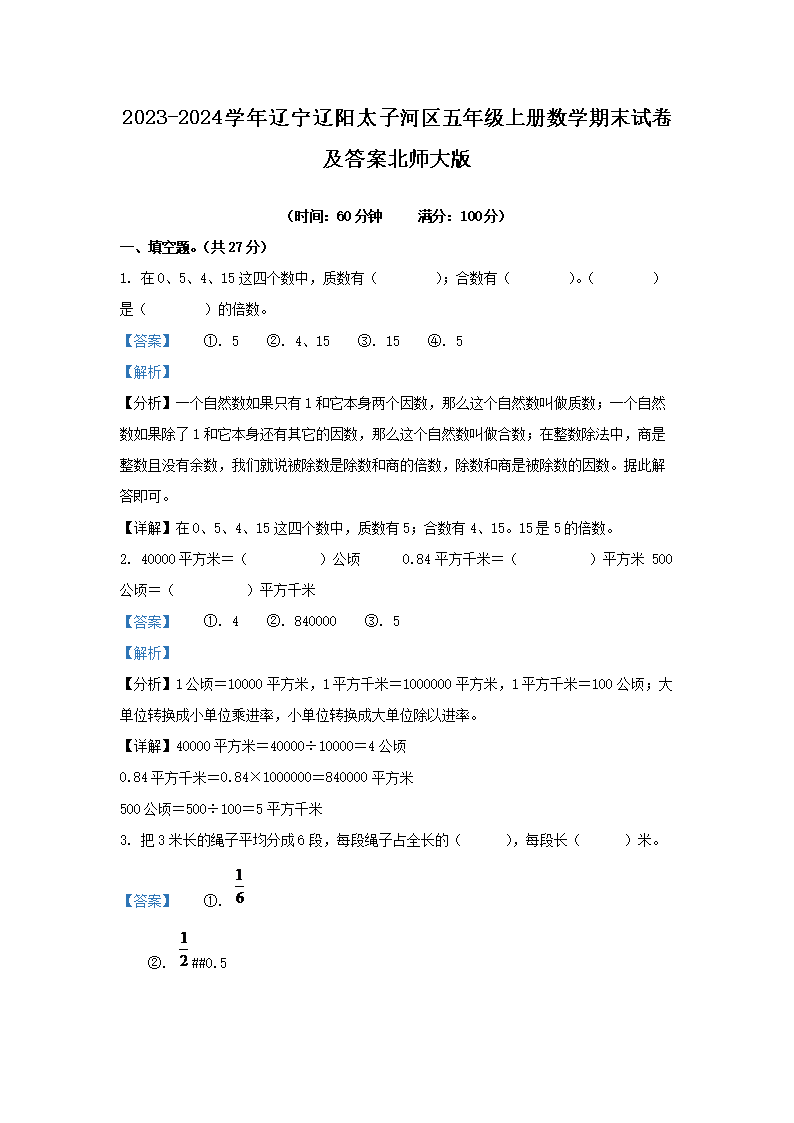 2023-2024学年辽宁辽阳太子河区五年级上册数学期末试卷及答案北师大版

（时间：60分钟　　满分：100分）

一、填空题。（共27分）

1. 在0、5、4、15这四个数中，质数有（　　）；合数有（　　）。（　　）是（　　）的倍数。

【答案】　①. 5　②. 4、15　③. 15　④. 5

【解析】

【分析】一个自然数如果只有1和它本身两个因数，那么这个自然数叫做质数；一个自然数如果除了1和它本身还有其它的因数，那么这个自然数叫做合数；在整数除法中，商是整数且没有余数，我们就说被除数是除数和商的倍数，除数和商是被除数的因数。据此解答即可。

【详解】在0、5、4、15这四个数中，质数有5；合数有4、15。15是5的倍数。

2. 40000平方米＝（　　）公顷　0.84平方千米＝（　　）平方米　500公顷＝（　　）平方千米

【答案】　①. 4　②. 840000　③. 5

【解析】

【分析】1公顷＝10000平方米，1平方千米＝1000000平方米，1平方千米＝100公顷；大单位转换成小单位乘进率，小单位转换成大单位除以进率。

【详解】40000平方米＝40000÷10000＝4公顷

0.84平方千米＝0.84×1000000＝840000平方米

500公顷＝500÷100＝5平方千米

3. 把3米长的绳子平均分成6段，每段绳子占全长的（　　），每段长（　　）米。

【答案】　①. $\frac{1}{6}$

②. $\frac{1}{2}$##0.5